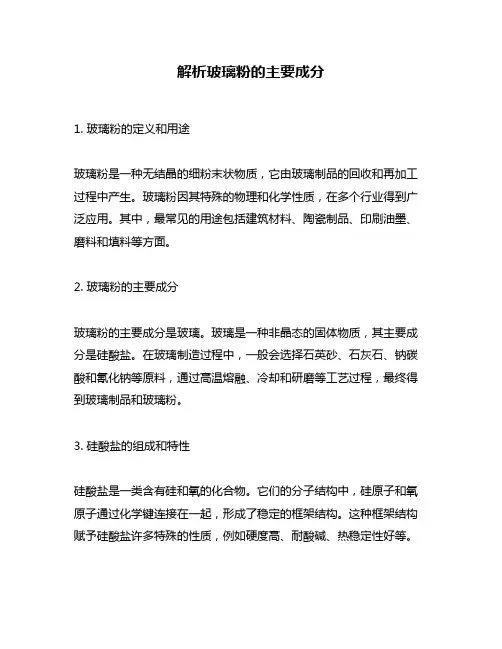 解析玻璃粉的主要成分

1. 玻璃粉的定义和用途

玻璃粉是一种无结晶的细粉末状物质，它由玻璃制品的回收和再加工过程中产生。玻璃粉因其特殊的物理和化学性质，在多个行业得到广泛应用。其中，最常见的用途包括建筑材料、陶瓷制品、印刷油墨、磨料和填料等方面。

2. 玻璃粉的主要成分

玻璃粉的主要成分是玻璃。玻璃是一种非晶态的固体物质，其主要成分是硅酸盐。在玻璃制造过程中，一般会选择石英砂、石灰石、钠碳酸和氧化钠等原料，通过高温熔融、冷却和研磨等工艺过程，最终得到玻璃制品和玻璃粉。

3. 硅酸盐的组成和特性

硅酸盐是一类含有硅和氧的化合物。它们的分子结构中，硅原子和氧原子通过化学键连接在一起，形成了稳定的框架结构。这种框架结构赋予硅酸盐许多特殊的性质，例如硬度高、耐酸碱、热稳定性好等。